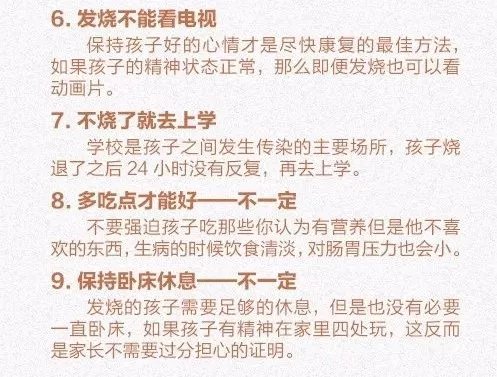 6. 发烧不能看电视

保持孩子好的心情才是尽快康复的最佳方法，如果孩子的精神状态正常，那么即便发烧也可以看动画片。

7. 不烧了就去上学

学校是孩子之间发生传染的主要场所，孩子烧退了之后 24 小时没有反复，再去上学。

8. 多吃点才能好——不一定

不要强迫孩子吃那些你认为有营养但是他不喜欢的东西，生病的时候饮食清淡，对肠胃压力也会小。

9. 保持卧床休息——不一定

发烧的孩子需要足够的休息，但是也没有必要一直卧床，如果孩子有精神在家里四处玩，这反而是家长不需要过分担心的证明。